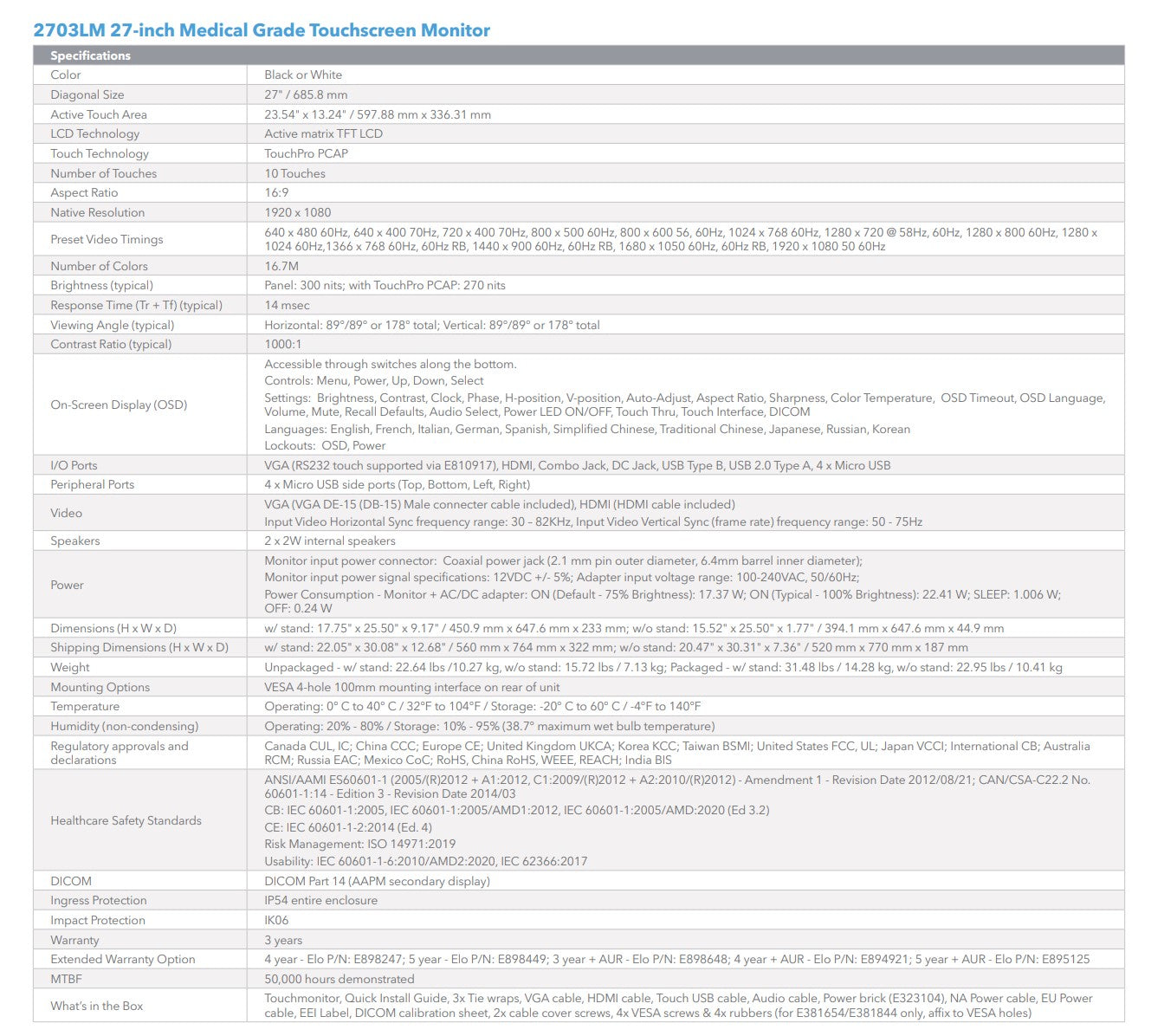 2703LM 27-inch Medical Grade Touchscreen Monitor

| Specifications | |
|---|---|
| Color | Black or White |
| Diagonal Size | 27" / 685.8 mm |
| Active Touch Area | 23.54" x 13.24" / 597.88 mm x 336.31 mm |
| LCD Technology | Active matrix TFT LCD |
| Touch Technology | TouchPro PCAP |
| Number of Touches | 10 Touches |
| Aspect Ratio | 16:9 |
| Native Resolution | 1920 x 1080 |
| Preset Video Timings | 640 x 480 60Hz, 640 x 400 70Hz, 720 x 400 70Hz, 800 x 500 60Hz, 800 x 600 56, 60Hz, 1024 x 768 60Hz, 1280 x 720 @ 58Hz, 60Hz, 1280 x 800 60Hz, 1280 x 1024 60Hz,1366 x 768 60Hz, 60Hz RB, 1440 x 900 60Hz, 60Hz RB, 1680 x 1050 60Hz, 60Hz RB, 1920 x 1080 50 60Hz |
| Number of Colors | 16.7M |
| Brightness (typical) | Panel: 300 nits; with TouchPro PCAP: 270 nits |
| Response Time (Tr + Tf) (typical) | 14 msec |
| Viewing Angle (typical) | Horizontal: 89°/89° or 178° total; Vertical: 89°/89° or 178° total |
| Contrast Ratio (typical) | 1000:1 |
| On-Screen Display (OSD) | Accessible through switches along the bottom. Controls: Menu, Power, Up, Down, Select Settings: Brightness, Contrast, Clock, Phase, H-position, V-position, Auto-Adjust, Aspect Ratio, Sharpness, Color Temperature, OSD Timeout, OSD Language, Volume, Mute, Recall Defaults, Audio Select, Power LED ON/OFF, Touch Thru, Touch Interface, DICOM Languages: English, French, Italian, German, Spanish, Simplified Chinese, Traditional Chinese, Japanese, Russian, Korean Lockouts: OSD, Power |
| I/O Ports | VGA (RS232 touch supported via E810917), HDMI, Combo Jack, DC Jack, USB Type B, USB 2.0 Type A, 4 x Micro USB |
| Peripheral Ports | 4 x Micro USB side ports (Top, Bottom, Left, Right) |
| Video | VGA (VGA DE-15 (DB-15) Male connecter cable included), HDMI (HDMI cable included) Input Video Horizontal Sync frequency range: 30 – 82KHz, Input Video Vertical Sync (frame rate) frequency range: 50 - 75Hz |
| Speakers | 2 x 2W internal speakers |
| Power | Monitor input power connector: Coaxial power jack (2.1 mm pin outer diameter, 6.4mm barrel inner diameter); Monitor input power signal specifications: 12VDC +/- 5%; Adapter input voltage range: 100-240VAC, 50/60Hz; Power Consumption - Monitor + AC/DC adapter: ON (Default - 75% Brightness): 17.37 W; ON (Typical - 100% Brightness): 22.41 W; SLEEP: 1.006 W; OFF: 0.24 W |
| Dimensions (H x W x D) | w/ stand: 17.75" x 25.50" x 9.17" / 450.9 mm x 647.6 mm x 233 mm; w/o stand: 15.52" x 25.50" x 1.77" / 394.1 mm x 647.6 mm x 44.9 mm |
| Shipping Dimensions (H x W x D) | w/ stand: 22.05" x 30.08" x 12.68" / 560 mm x 764 mm x 322 mm; w/o stand: 20.47" x 30.31" x 7.36" / 520 mm x 770 mm x 187 mm |
| Weight | Unpackaged - w/ stand: 22.64 lbs /10.27 kg, w/o stand: 15.72 lbs / 7.13 kg; Packaged - w/ stand: 31.48 lbs / 14.28 kg, w/o stand: 22.95 lbs / 10.41 kg |
| Mounting Options | VESA 4-hole 100mm mounting interface on rear of unit |
| Temperature | Operating: 0° C to 40° C / 32°F to 104°F / Storage: -20° C to 60° C / -4°F to 140°F |
| Humidity (non-condensing) | Operating: 20% - 80% / Storage: 10% - 95% (38.7° maximum wet bulb temperature) |
| Regulatory approvals and declarations | Canada CUL, IC; China CCC; Europe CE; United Kingdom UKCA; Korea KCC; Taiwan BSMI; United States FCC, UL; Japan VCCI; International CB; Australia RCM; Russia EAC; Mexico CoC; RoHS, China RoHS, WEEE, REACH; India BIS |
| Healthcare Safety Standards | ANSI/AAMI ES60601-1 (2005/(R)2012 + A1:2012, C1:2009/(R)2012 + A2:2010/(R)2012) - Amendment 1 - Revision Date 2012/08/21; CAN/CSA-C22.2 No. 60601-1:14 - Edition 3 - Revision Date 2014/03 CB: IEC 60601-1:2005, IEC 60601-1:2005/AMD1:2012, IEC 60601-1:2005/AMD:2020 (Ed 3.2) CE: IEC 60601-1-2:2014 (Ed. 4) Risk Management: ISO 14971:2019 Usability: IEC 60601-1-6:2010/AMD2:2020, IEC 62366:2017 |
| DICOM | DICOM Part 14 (AAPM secondary display) |
| Ingress Protection | IP54 entire enclosure |
| Impact Protection | IK06 |
| Warranty | 3 years |
| Extended Warranty Option | 4 year - Elo P/N: E898247; 5 year - Elo P/N: E898449; 3 year + AUR - Elo P/N: E898648; 4 year + AUR - Elo P/N: E894921; 5 year + AUR - Elo P/N: E895125 |
| MTBF | 50,000 hours demonstrated |
| What's in the Box | Touchmonitor, Quick Install Guide, 3x Tie wraps, VGA cable, HDMI cable, Touch USB cable, Audio cable, Power brick (E323104), NA Power cable, EU Power cable, EEI Label, DICOM calibration sheet, 2x cable cover screws, 4x VESA screws & 4x rubbers (for E381654/E381844 only, affix to VESA holes) |